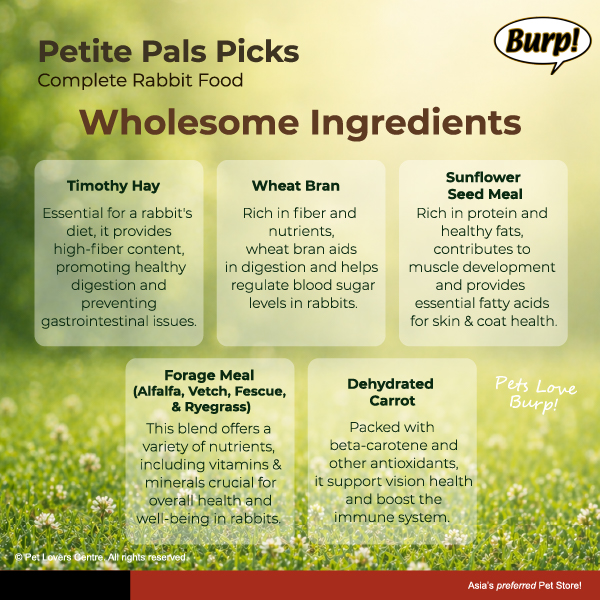 Petite Pals Picks
Complete Rabbit Food

Burp!

Wholesome Ingredients

Timothy Hay

Essential for a rabbit's diet, it provides high-fiber content, promoting healthy digestion and preventing gastrointestinal issues.

Wheat Bran

Rich in fiber and nutrients, wheat bran aids in digestion and helps regulate blood sugar levels in rabbits.

Sunflower Seed Meal

Rich in protein and healthy fats, contributes to muscle development and provides essential fatty acids for skin & coat health.

Forage Meal (Alfalfa, Vetch, Fescue, & Ryegrass)

This blend offers a variety of nutrients, including vitamins & minerals crucial for overall health and well-being in rabbits.

Dehydrated Carrot

Packed with beta-carotene and other antioxidants, it support vision health and boost the immune system.

Pets Love Burp!

© Pet Lovers Centre. All rights reserved.

Asia's preferred Pet Store!